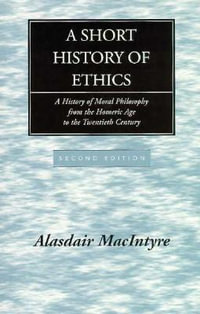 A SHORT HISTORY OF ETHICS

A History of Moral Philosophy from the Homeric Age to the Twentieth Century

SECOND EDITION

Alasdair MacIntyre